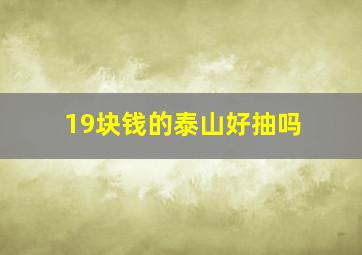 19块钱的泰山好抽吗